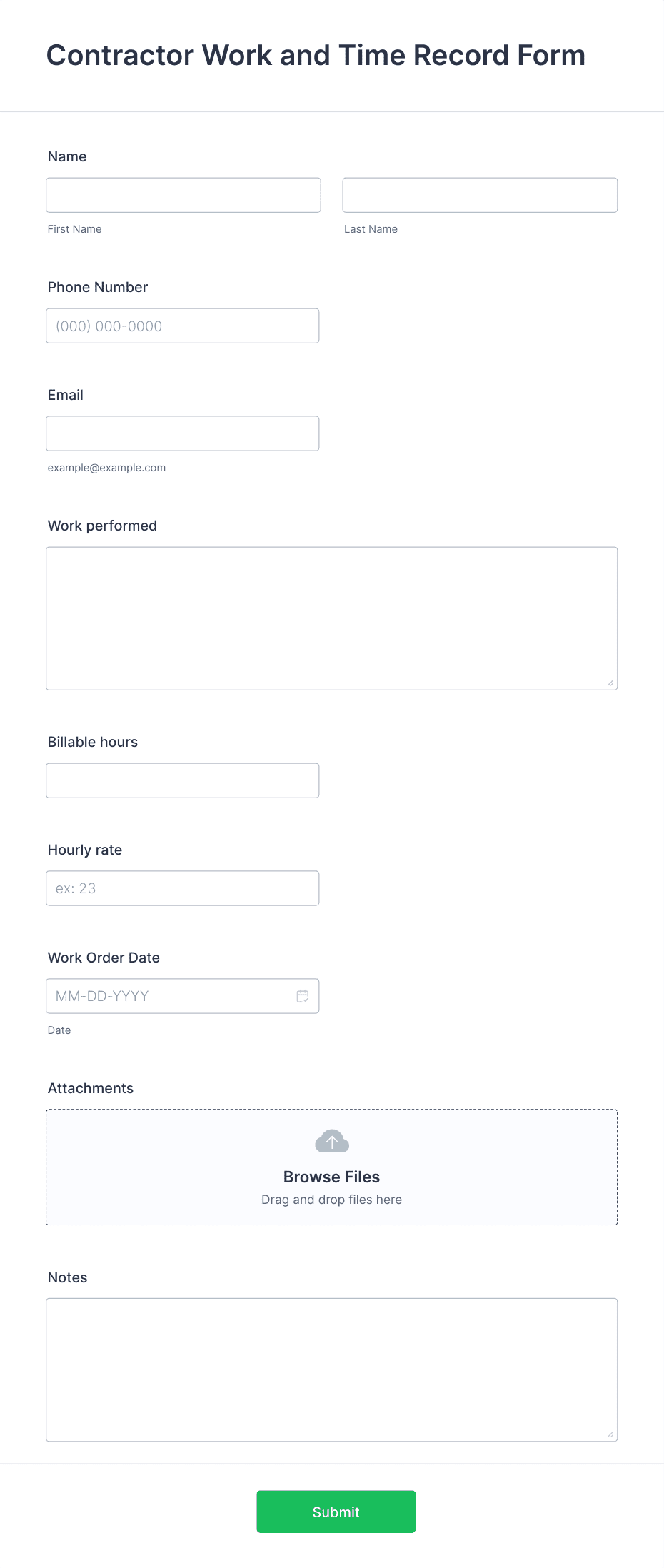 Contractor Work and Time Record Form

Name

First Name

Last Name

Phone Number

(000) 000-0000

Email

example@example.com

Work performed

Billable hours

Hourly rate

ex: 23

Work Order Date

MM-DD-YYYY

Date

Attachments

Browse Files

Drag and drop files here

Notes

Submit